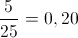 $\frac{5}{25} = 0,20$